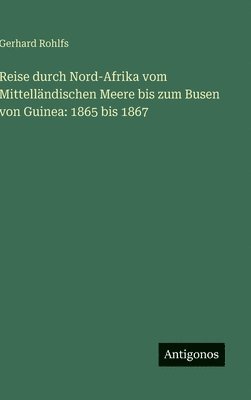 Gerhard Rohlfs

Reise durch Nord-Afrika vom Mittelländischen Meere bis zum Busen von Guinea: 1865 bis 1867

Antigonos